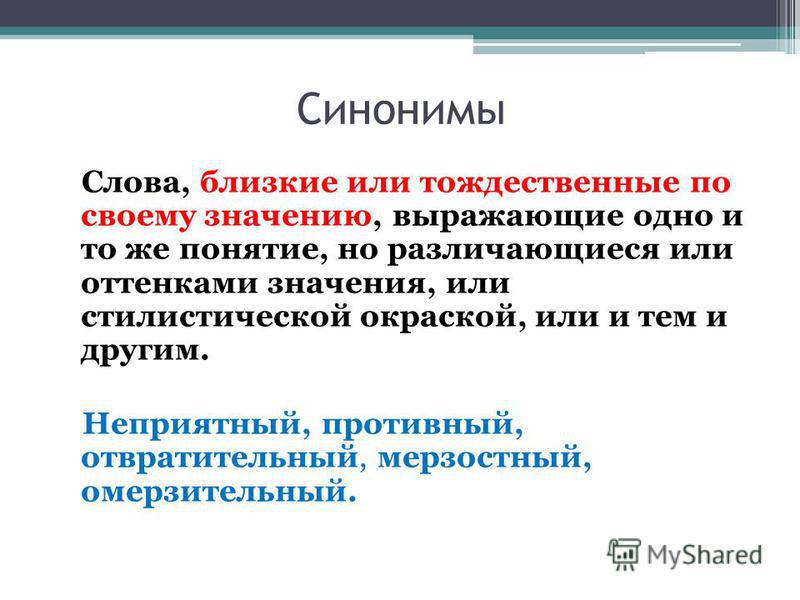 Синонимы

Слова, близкие или тождественные по своему значению, выражающие одно и то же понятие, но различающиеся или оттенками значения, или стилистической окраской, или и тем и другим.

Неприятный, противный, отвратительный, мерзостный, омерзительный.

MyShared